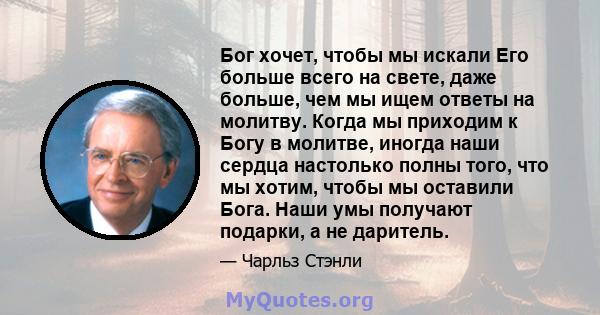 Бог хочет, чтобы мы искали Его больше всего на свете, даже больше, чем мы ищем ответы на молитву. Когда мы приходим к Богу в молитве, иногда наши сердца настолько полны того, что мы хотим, чтобы мы оставили Бога. Наши умы получают подарки, а не даритель.

— Чарльз Стэнли

MyQuotes.org